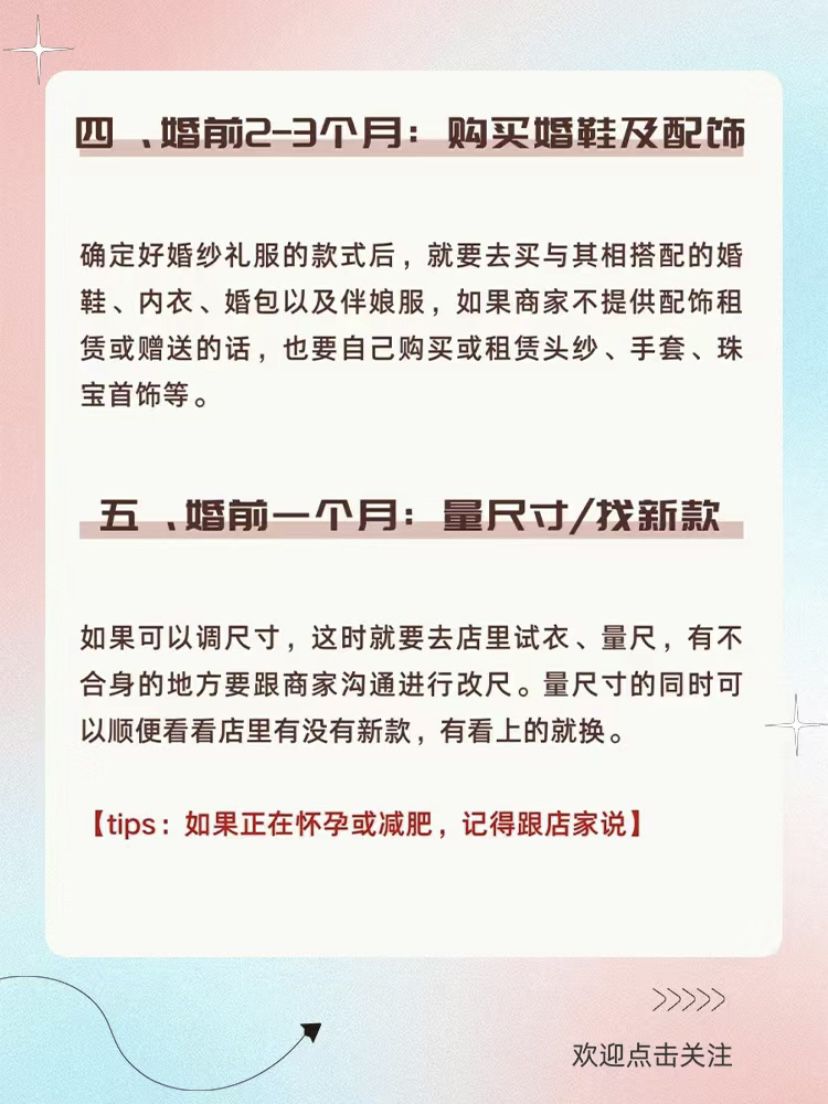 四 、婚前2-3个月：购买婚鞋及配饰

确定好婚纱礼服的款式后，就要去买与其相搭配的婚鞋、内衣、婚包以及伴娘服，如果商家不提供配饰租赁或赠送的话，也要自己购买或租赁头纱、手套、珠宝首饰等。

五 、婚前一个月：量尺寸/找新款

如果可以调尺寸，这时就要去店里试衣、量尺，有不合身的地方要跟商家沟通进行改尺。量尺寸的同时可以顺便看看店里有没有新款，有看上的就换。

【tips：如果正在怀孕或减肥，记得跟店家说】

>>>>>

欢迎点击关注